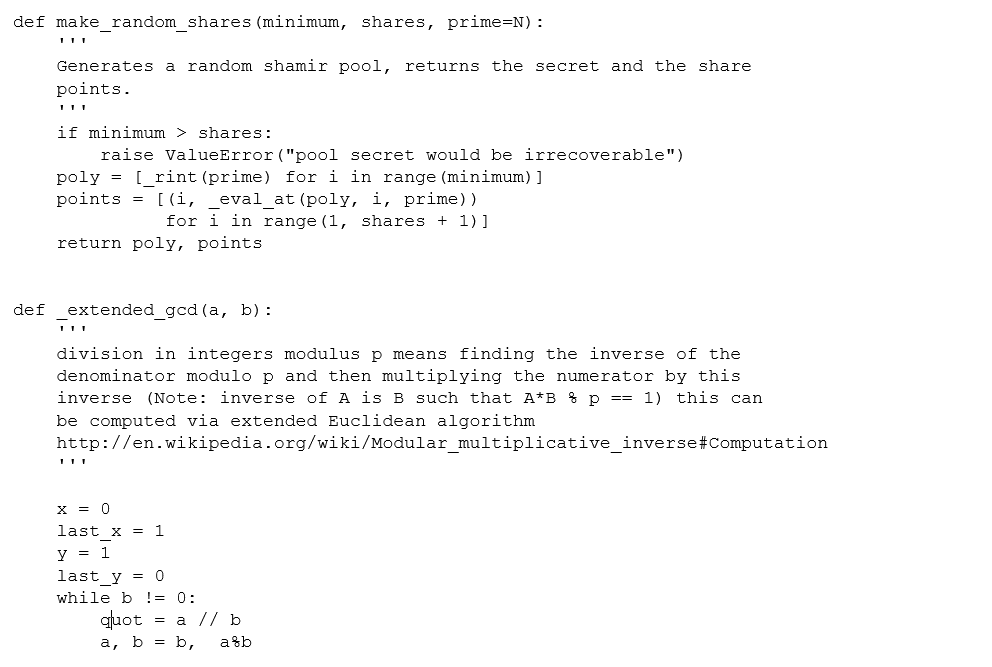 def make_random_shares(minimum, shares, prime=N):
    '''
    Generates a random shamir pool, returns the secret and the share
    points.
    '''
    if minimum > shares:
        raise ValueError("pool secret would be irrecoverable")
    poly = [_rint(prime) for i in range(minimum)]
    points = [(i, _eval_at(poly, i, prime))
              for i in range(1, shares + 1)]
    return poly, points


def _extended_gcd(a, b):
    '''
    division in integers modulus p means finding the inverse of the
    denominator modulo p and then multiplying the numerator by this
    inverse (Note: inverse of A is B such that A*B % p == 1) this can
    be computed via extended Euclidean algorithm
    http://en.wikipedia.org/wiki/Modular_multiplicative_inverse#Computation
    '''

    x = 0
    last_x = 1
    y = 1
    last_y = 0
    while b != 0:
        quot = a // b
        a, b = b,  a%b